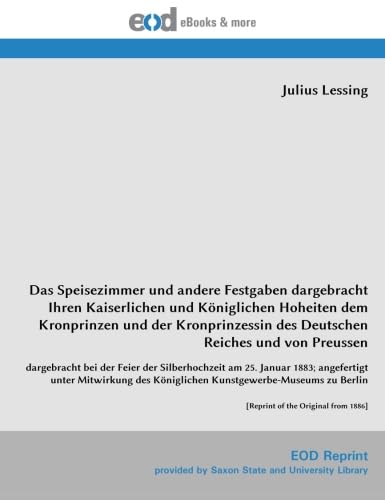 eod eBooks & more

Julius Lessing

Das Speisezimmer und andere Festgaben dargebracht Ihren Kaiserlichen und Königlichen Hoheiten dem Kronprinzen und der Kronprinzessin des Deutschen Reiches und von Preussen

dargebracht bei der Feier der Silberhochzeit am 25. Januar 1883; angefertigt unter Mitwirkung des Königlichen Kunstgewerbe-Museums zu Berlin

[Reprint of the Original from 1886]

EOD Reprint
provided by Saxon State and University Library